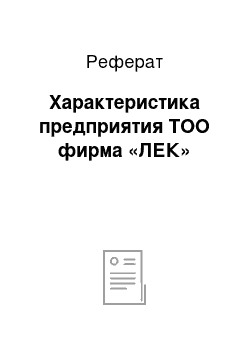 Реферат

Характеристика предприятия ТОО фирма «ЛЕК»